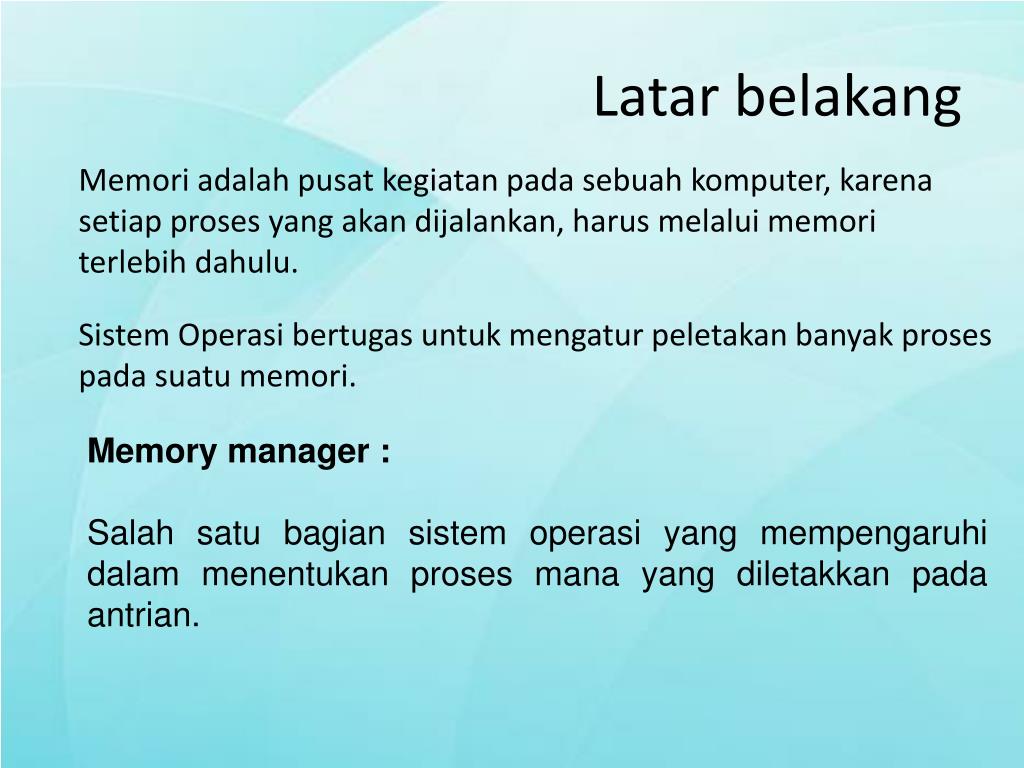 Latar belakang

Memori adalah pusat kegiatan pada sebuah komputer, karena setiap proses yang akan dijalankan, harus melalui memori terlebih dahulu.

Sistem Operasi bertugas untuk mengatur peletakan banyak proses pada suatu memori.

Memory manager :

Salah satu bagian sistem operasi yang mempengaruhi dalam menentukan proses mana yang diletakkan pada antrian.